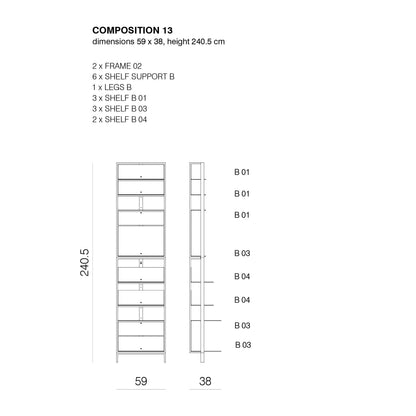 COMPOSITION 13
dimensions 59 x 38, height 240.5 cm

2 x FRAME 02
6 x SHELF SUPPORT B
1 x LEGS B
3 x SHELF B 01
3 x SHELF B 03
2 x SHELF B 04

240.5

B 01
B 01
B 01
B 03
B 04
B 04
B 03
B 03

59
38